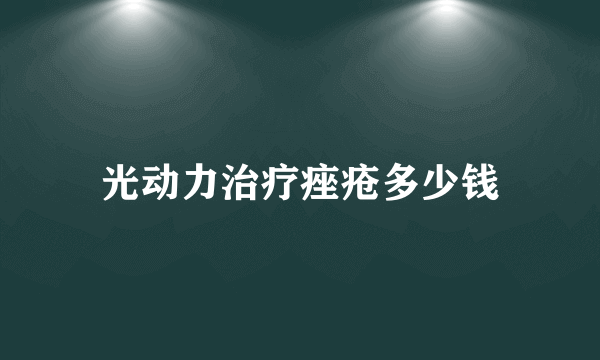 光动力治疗痤疮多少钱